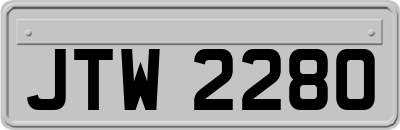 JTW 2280